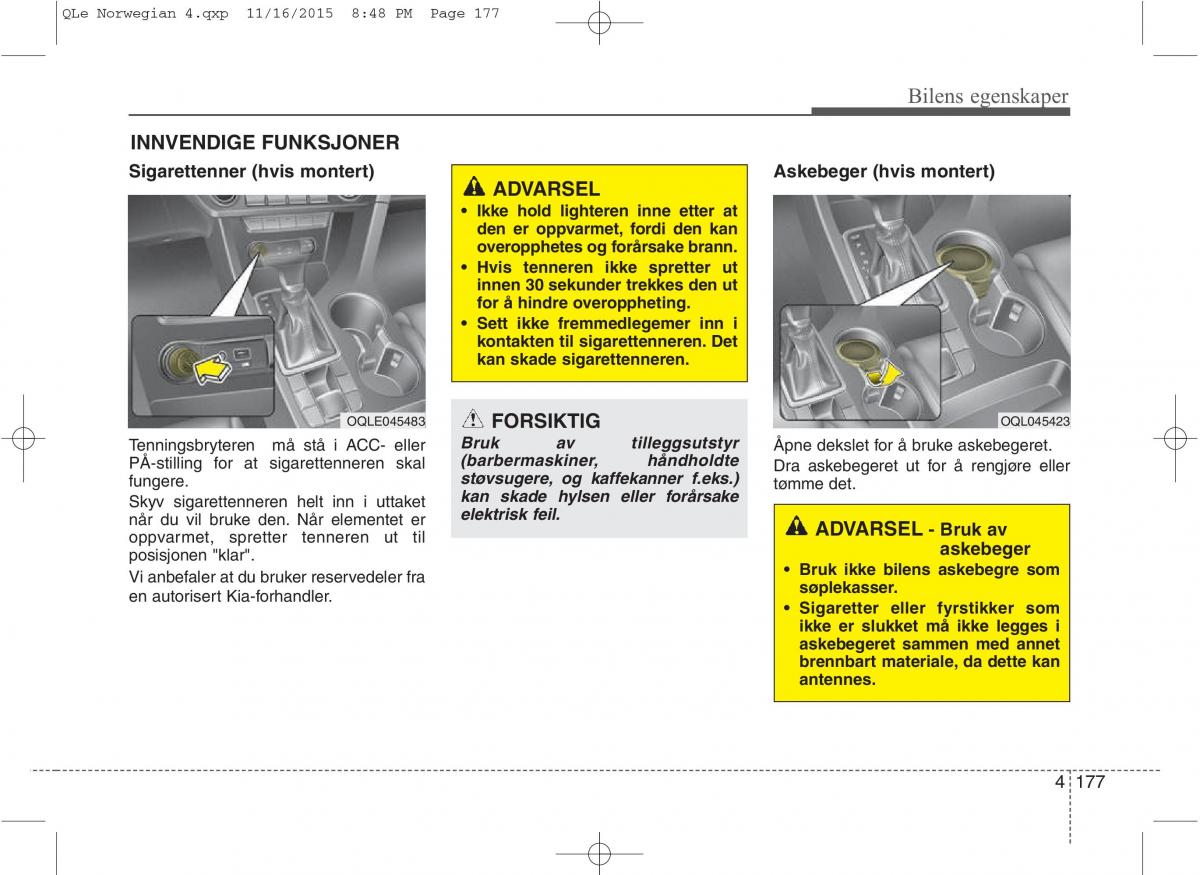 QLe Norwegian 4.qxp 11/16/2015 8:48 PM Page 177

Bilens egenskaper

INNVENDIGE FUNKSJONER

Sigarettenner (hvis montert)

OQLE045483

Tenningsbryteren må stå i ACC- eller PÅ-stilling for at sigarettenneren skal fungere.

Skyv sigarettenneren helt inn i uttaket når du vil bruke den. Når elementet er oppvarmet, spretter tenneren ut til posisjonen "klar".

Vi anbefaler at du bruker reservedeler fra en autorisert Kia-forhandler.

ADVARSEL

• Ikke hold lighteren inne etter at den er oppvarmet, fordi den kan overopphetes og forårsake brann.
• Hvis tenneren ikke spretter ut innen 30 sekunder trekkes den ut for å hindre overoppheting.
• Sett ikke fremmedlegemer inn i kontakten til sigarettenneren. Det kan skade sigarettenneren.

FORSIKTIG

Bruk av tilleggsutstyr (barbermaskiner, håndholdte støvsugere, og kaffekanner f.eks.) kan skade hylsen eller forårsake elektrisk feil.

Askebeger (hvis montert)

OQL045423

Åpne dekslet for å bruke askebegeret.

Dra askebegeret ut for å rengjøre eller tømme det.

ADVARSEL - Bruk av askebeger

• Bruk ikke bilens askebegre som søplekasser.
• Sigaretter eller fyrstikker som ikke er slukket må ikke legges i askebegeret sammen med annet brennbart materiale, da dette kan antennes.

4 177